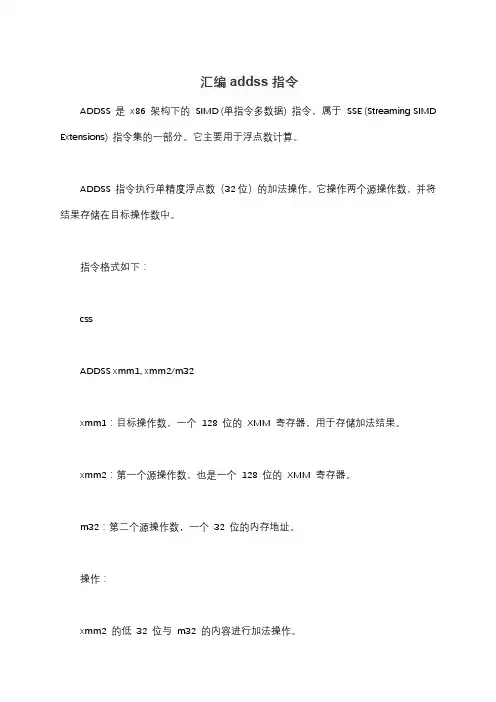 汇编 addss 指令

ADDSS 是 x86 架构下的 SIMD (单指令多数据) 指令，属于 SSE (Streaming SIMD Extensions) 指令集的一部分。它主要用于浮点数计算。

ADDSS 指令执行单精度浮点数（32 位）的加法操作。它操作两个源操作数，并将结果存储在目标操作数中。

指令格式如下：

css

ADDSS xmm1, xmm2/m32

xmm1：目标操作数，一个 128 位的 XMM 寄存器，用于存储加法结果。

xmm2：第一个源操作数，也是一个 128 位的 XMM 寄存器。

m32：第二个源操作数，一个 32 位的内存地址。

操作：

xmm2 的低 32 位与 m32 的内容进行加法操作。